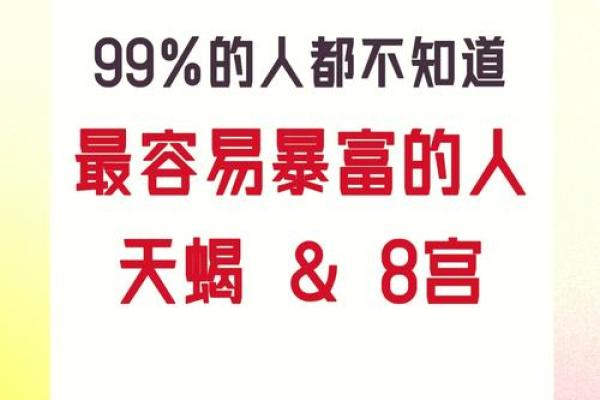 99%的人都不知道

最容易暴富的人

天蝎 & 8宫